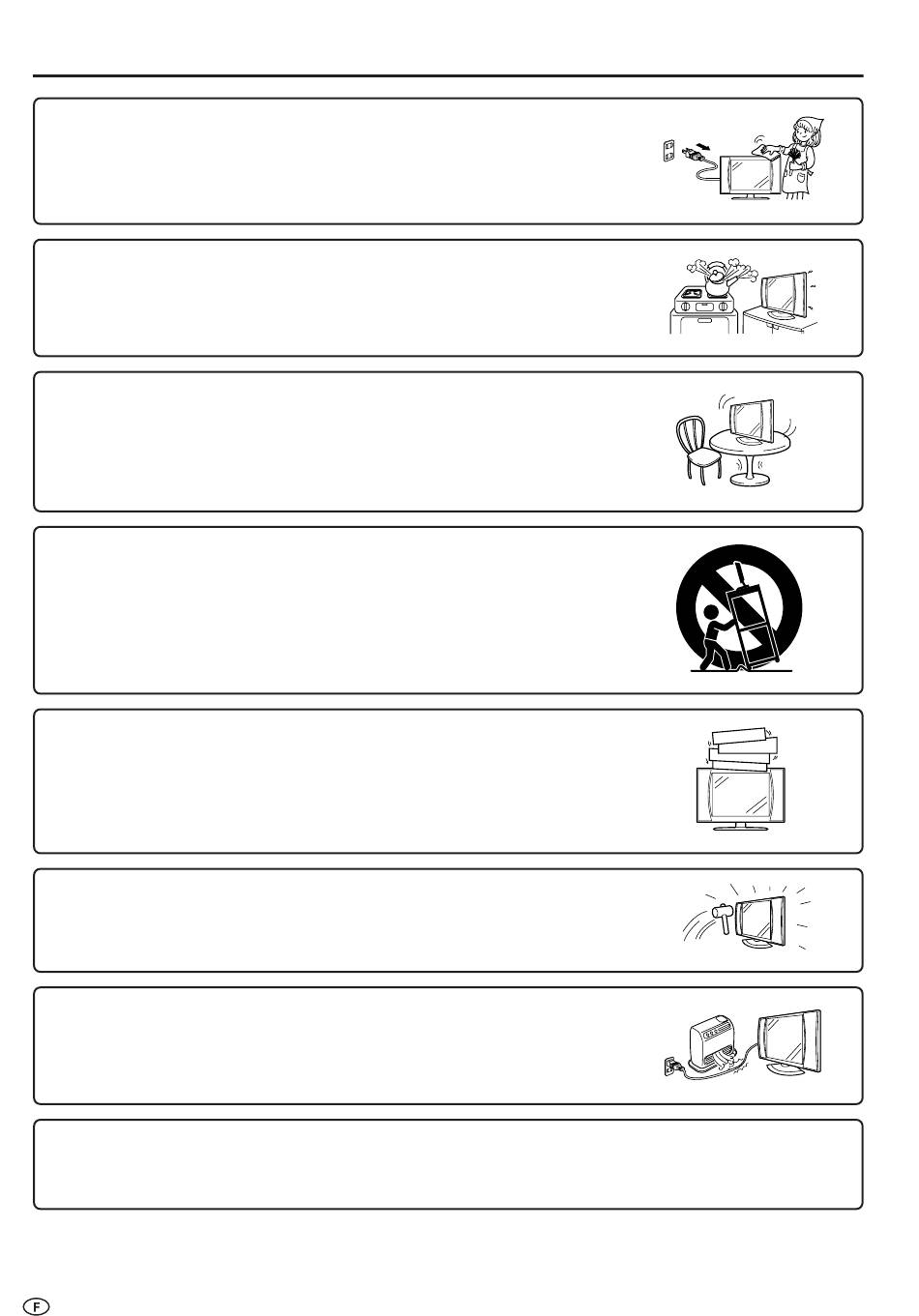 F